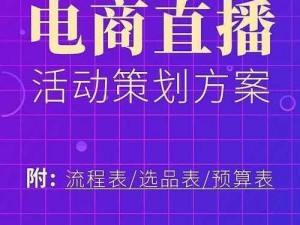 电商直播
活动策划方案

附：流程表/选品表/预算表